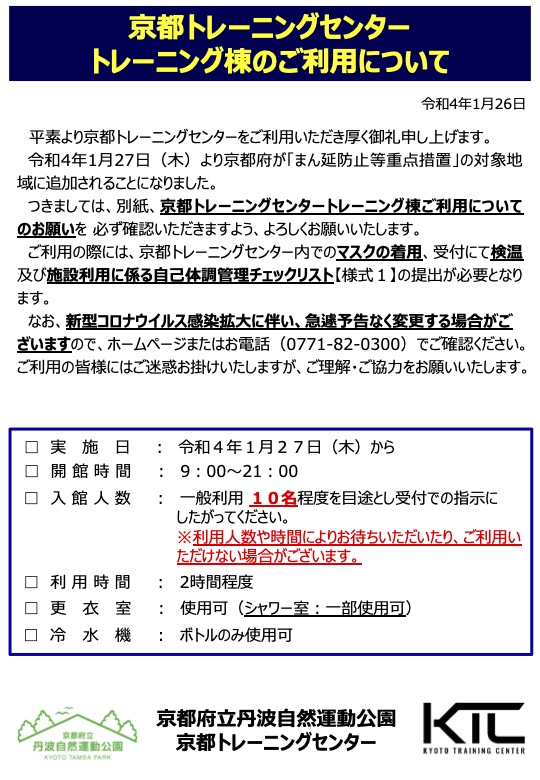 京都トレーニングセンター
トレーニング棟のご利用について

令和4年1月26日

平素より京都トレーニングセンターをご利用いただき厚く御礼申し上げます。
令和4年1月27日（木）より京都府が「まん延防止等重点措置」の対象地域に追加されることになりました。
つきましては、別紙、京都トレーニングセンタートレーニング棟ご利用についてのお願いを 必ず確認いただきますよう、よろしくお願いいたします。
ご利用の際には、京都トレーニングセンター内でのマスクの着用、受付にて検温及び施設利用に係る自己体調管理チェックリスト【様式１】の提出が必要となります。
なお、新型コロナウイルス感染拡大に伴い、急遽予告なく変更する場合がございますので、ホームページまたはお電話（0771-82-0300）でご確認ください。
ご利用の皆様にはご迷惑お掛けいたしますが、ご理解・ご協力をお願いいたします。

□ 実 施 日 ： 令和４年１月２７日（木）から
□ 開館時間 ： ９：００～２１：００
□ 入館人数 ： 一般利用 １０名程度を目途とし受付での指示にしたがってください。
※利用人数や時間によりお待ちいただいたり、ご利用いただけない場合がございます。
□ 利用時間 ： 2時間程度
□ 更 衣 室 ： 使用可（シャワー室：一部使用可）
□ 冷 水 機 ： ボトルのみ使用可

京都府立
丹波自然運動公園
KYOTO TAMBA PARK

京都府立丹波自然運動公園
京都トレーニングセンター

KTC
KYOTO TRAINING CENTER